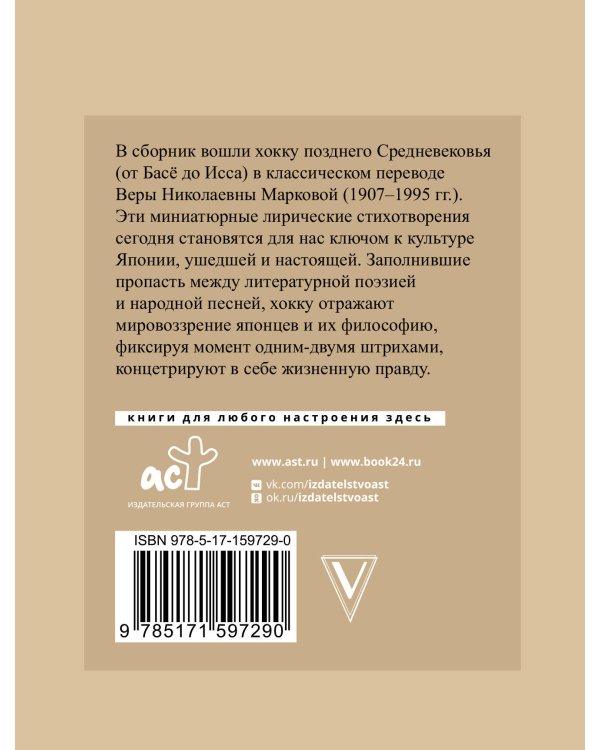 В сборник вошли хокку позднего Средневековья (от Басё до Исса) в классическом переводе Веры Николаевны Марковой (1907–1995 гг.). Эти миниатюрные лирические стихотворения сегодня становятся для нас ключом к культуре Японии, ушедшей и настоящей. Заполнившие пропасть между литературной поэзией и народной песней, хокку отражают мировоззрение японцев и их философию, фиксируя момент одним-двумя штрихами, концетрируют в себе жизненную правду.

книги для любого настроения здесь

аст
ИЗДАТЕЛЬСКАЯ ГРУППА АСТ

www.ast.ru | www.book24.ru
vk.com/izdatelstvoast
ok.ru/izdatelstvoast

ISBN 978-5-17-159729-0
9 785171 597290

V